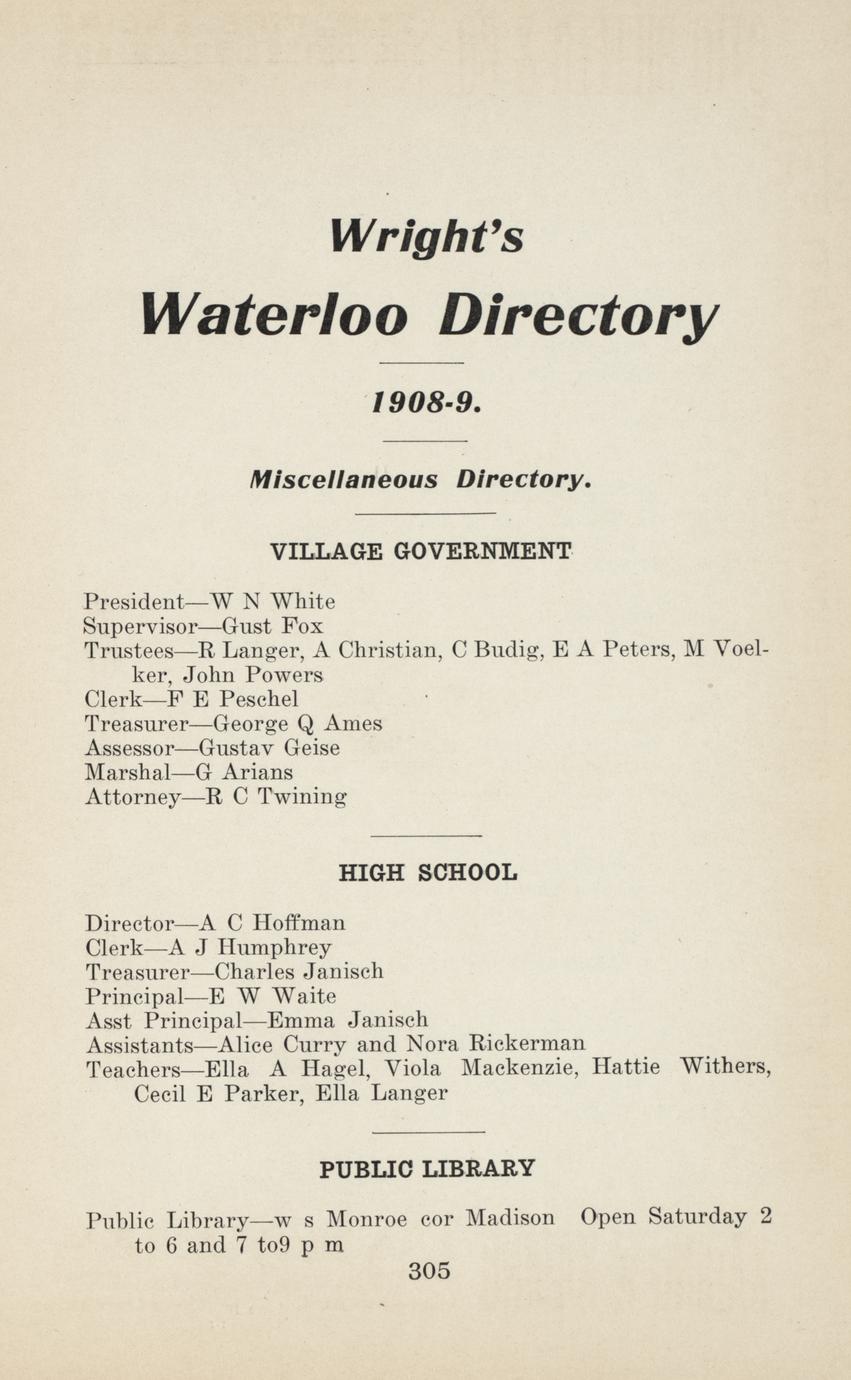 Wright's

Waterloo Directory

1908-9.

Miscellaneous Directory.

VILLAGE GOVERNMENT

President—W N White
Supervisor—Gust Fox
Trustees—R Langer, A Christian, C Budig, E A Peters, M Voelker, John Powers
Clerk—F E Peschel
Treasurer—George Q Ames
Assessor—Gustav Geise
Marshal—G Arians
Attorney—R C Twining

HIGH SCHOOL

Director—A C Hoffman
Clerk—A J Humphrey
Treasurer—Charles Janisch
Principal—E W Waite
Asst Principal—Emma Janisch
Assistants—Alice Curry and Nora Rickerman
Teachers—Ella A Hagel, Viola Mackenzie, Hattie Withers, Cecil E Parker, Ella Langer

PUBLIC LIBRARY

Public Library—w s Monroe cor Madison Open Saturday 2 to 6 and 7 to9 p m

305